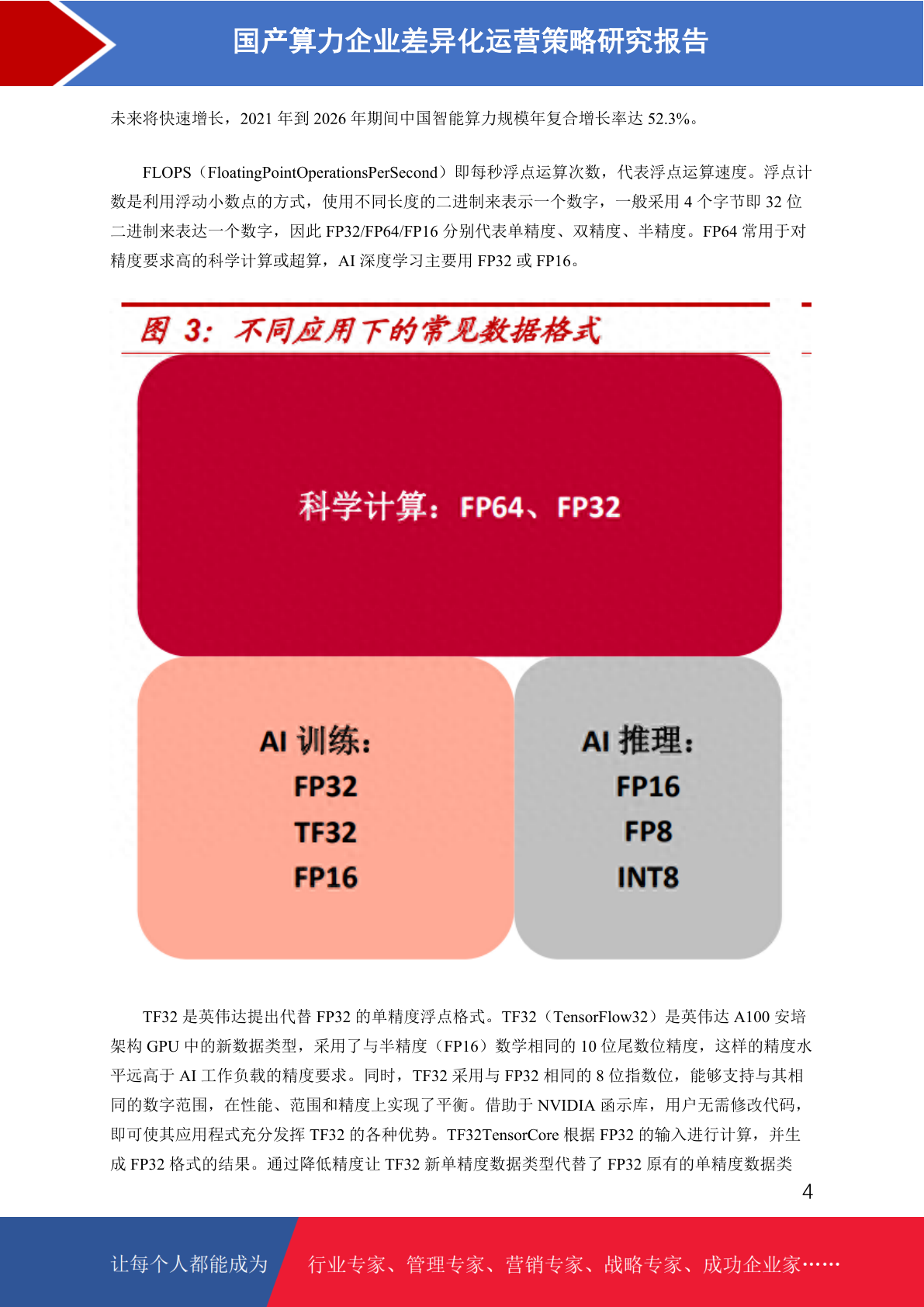 国产算力企业差异化运营策略研究报告

未来将快速增长，2021 年到 2026 年期间中国智能算力规模年复合增长率达 52.3%。

FLOPS（FloatingPointOperationsPerSecond）即每秒浮点运算次数，代表浮点运算速度。浮点计数是利用浮动小数点的方式，使用不同长度的二进制来表示一个数字，一般采用 4 个字节即 32 位二进制来表达一个数字，因此 FP32/FP64/FP16 分别代表单精度、双精度、半精度。FP64 常用于对精度要求高的科学计算或超算，AI 深度学习主要用 FP32 或 FP16。

图 3：不同应用下的常见数据格式

科学计算：FP64、FP32

AI 训练：
FP32
TF32
FP16

AI 推理：
FP16
FP8
INT8

TF32 是英伟达提出代替 FP32 的单精度浮点格式。TF32（TensorFlow32）是英伟达 A100 安培架构 GPU 中的新数据类型，采用了与半精度（FP16）数学相同的 10 位尾数位精度，这样的精度水平远高于 AI 工作负载的精度要求。同时，TF32 采用与 FP32 相同的 8 位指数位，能够支持与其相同的数字范围，在性能、范围和精度上实现了平衡。借助于 NVIDIA 函示库，用户无需修改代码，即可使其应用程式充分发挥 TF32 的各种优势。TF32TensorCore 根据 FP32 的输入进行计算，并生成 FP32 格式的结果。通过降低精度让 TF32 新单精度数据类型代替了 FP32 原有的单精度数据类

4

让每个人都能成为
行业专家、管理专家、营销专家、战略专家、成功企业家……